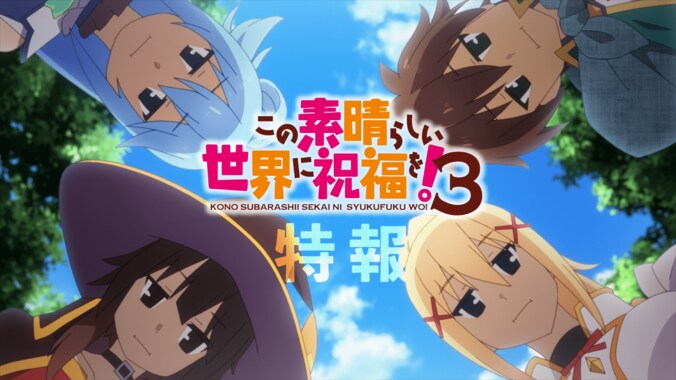 この素晴らしい世界に祝福を!3
KONO SUBARASHII SEKAI NI SYUKUFUKU WO!

特報